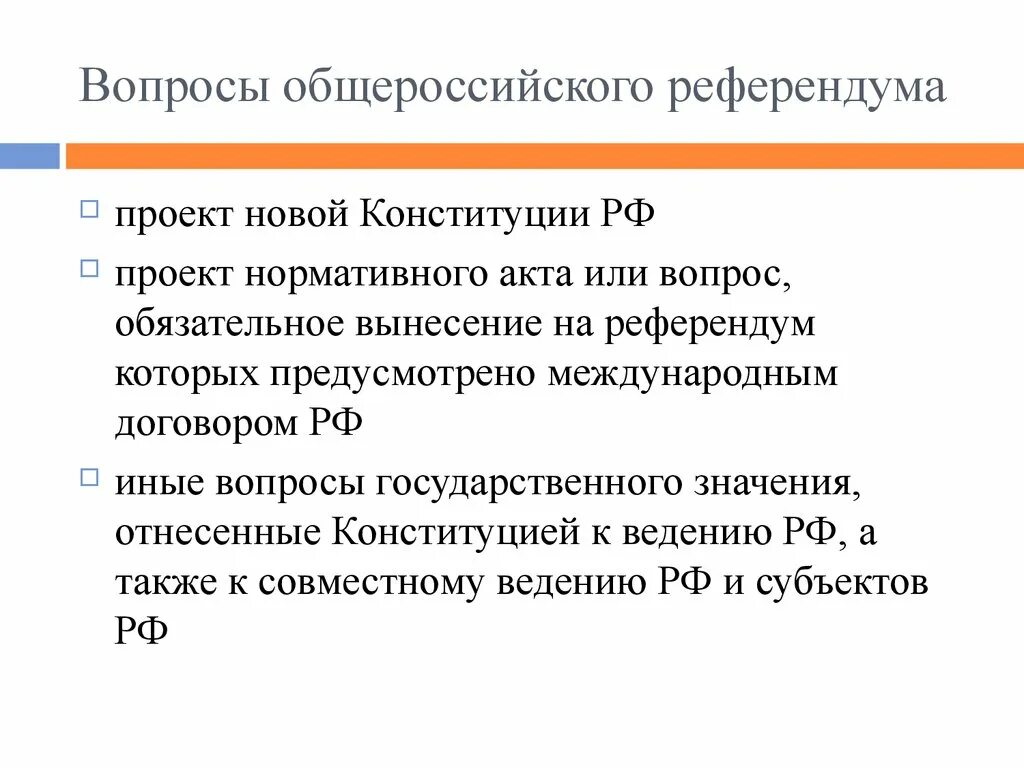 Вопросы общероссийского референдума

проект новой Конституции РФ

проект нормативного акта или вопрос, обязательное вынесение на референдум которых предусмотрено международным договором РФ

иные вопросы государственного значения, отнесенные Конституцией к ведению РФ, а также к совместному ведению РФ и субъектов РФ